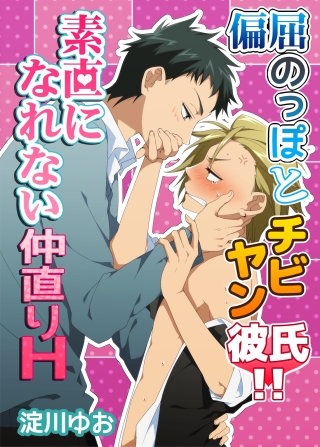 偏屈のっぽとチビヤン彼氏!!

素直になれない仲直りH

淀川ゆお